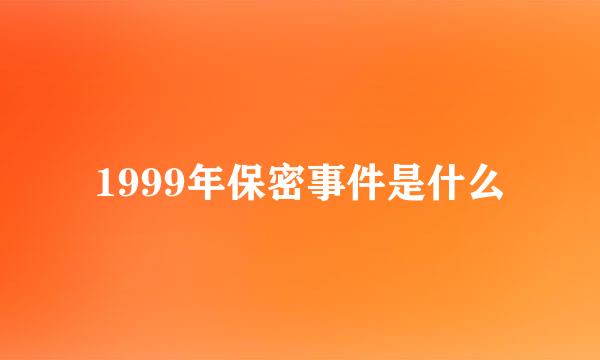 1999年保密事件是什么